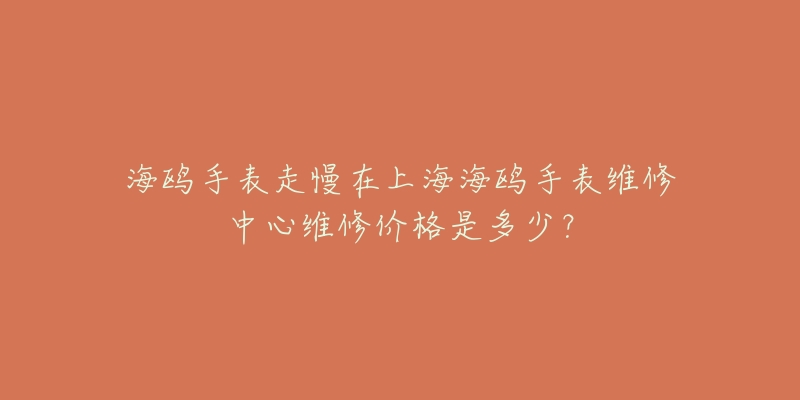 海鸥手表走慢在上海海鸥手表维修中心维修价格是多少？